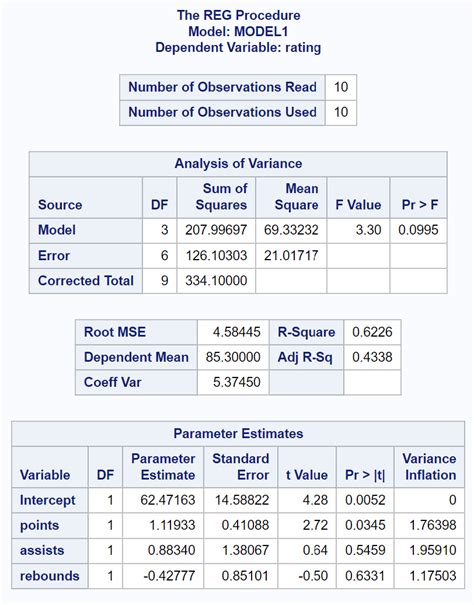 The REG Procedure
Model: MODEL1
Dependent Variable: rating

| Number of Observations Read | 10 |
|---|---|
| Number of Observations Used | 10 |

Analysis of Variance

| Source | DF | Sum of Squares | Mean Square | F Value | Pr > F |
|---|---|---|---|---|---|
| Model | 3 | 207.99697 | 69.33232 | 3.30 | 0.0995 |
| Error | 6 | 126.10303 | 21.01717 | | |
| Corrected Total | 9 | 334.10000 | | | |

| Root MSE | 4.58445 | R-Square | 0.6226 |
|---|---|---|---|
| Dependent Mean | 85.30000 | Adj R-Sq | 0.4338 |
| Coeff Var | 5.37450 | | |

Parameter Estimates

| Variable | DF | Parameter Estimate | Standard Error | t Value | Pr > \|t\| | Variance Inflation |
|---|---|---|---|---|---|---|
| Intercept | 1 | 62.47163 | 14.58822 | 4.28 | 0.0052 | 0 |
| points | 1 | 1.11933 | 0.41088 | 2.72 | 0.0345 | 1.76398 |
| assists | 1 | 0.88340 | 1.38067 | 0.64 | 0.5459 | 1.95910 |
| rebounds | 1 | -0.42777 | 0.85101 | -0.50 | 0.6331 | 1.17503 |